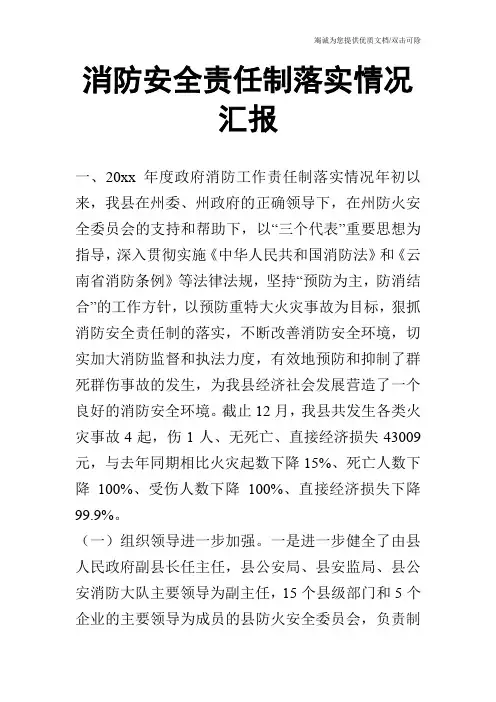 竭诚为您提供优质文档/双击可除

消防安全责任制落实情况汇报

一、20xx 年度政府消防工作责任制落实情况年初以来，我县在州委、州政府的正确领导下，在州防火安全委员会的支持和帮助下，以“三个代表”重要思想为指导，深入贯彻实施《中华人民共和国消防法》和《云南省消防条例》等法律法规，坚持“预防为主，防消结合”的工作方针，以预防重特大火灾事故为目标，狠抓消防安全责任制的落实，不断改善消防安全环境，切实加大消防监督和执法力度，有效地预防和抑制了群死群伤事故的发生，为我县经济社会发展营造了一个良好的消防安全环境。截止 12 月，我县共发生各类火灾事故 4 起，伤 1 人、无死亡、直接经济损失 43009 元，与去年同期相比火灾起数下降 15%、死亡人数下降 100%、受伤人数下降 100%、直接经济损失下降 99.9%。

（一）组织领导进一步加强。一是进一步健全了由县人民政府副县长任主任，县公安局、县安监局、县公安消防大队主要领导为副主任，15 个县级部门和 5 个企业的主要领导为成员的县防火安全委员会，负责制